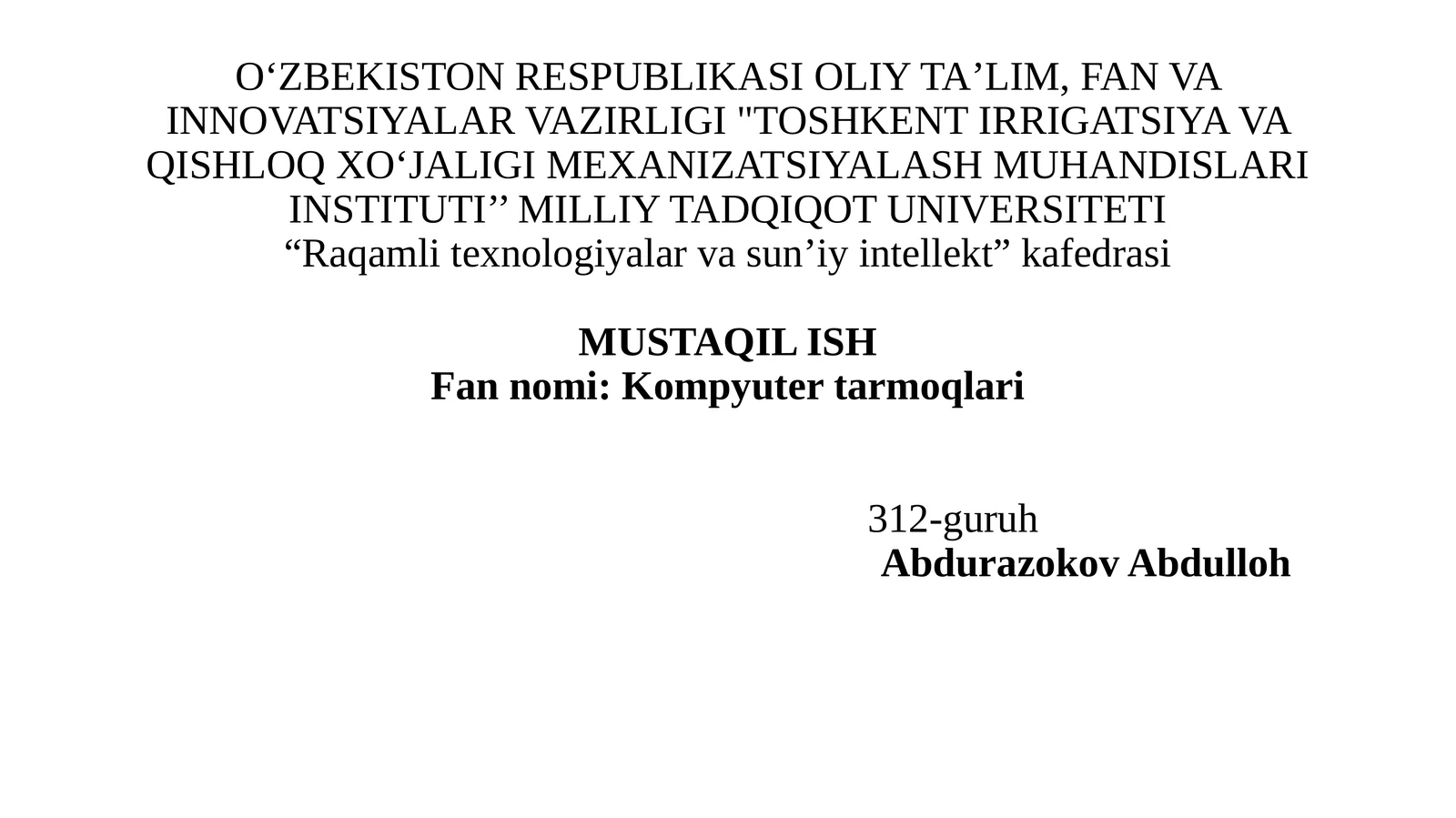 O'ZBEKISTON RESPUBLIKASI OLIY TA'LIM, FAN VA INNOVATSIYALAR VAZIRLIGI "TOSHKENT IRRIGATSIYA VA QISHLOQ XO'JALIGI MEXANIZATSIYALASH MUHANDISLARI INSTITUTI'' MILLIY TADQIQOT UNIVERSITETI
"Raqamli texnologiyalar va sun'iy intellekt" kafedrasi

MUSTAQIL ISH
Fan nomi: Kompyuter tarmoqlari

312-guruh
Abdurazokov Abdulloh